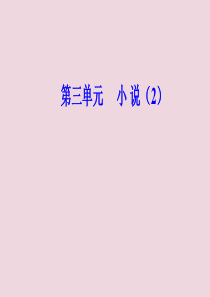 第三单元　小说（2）